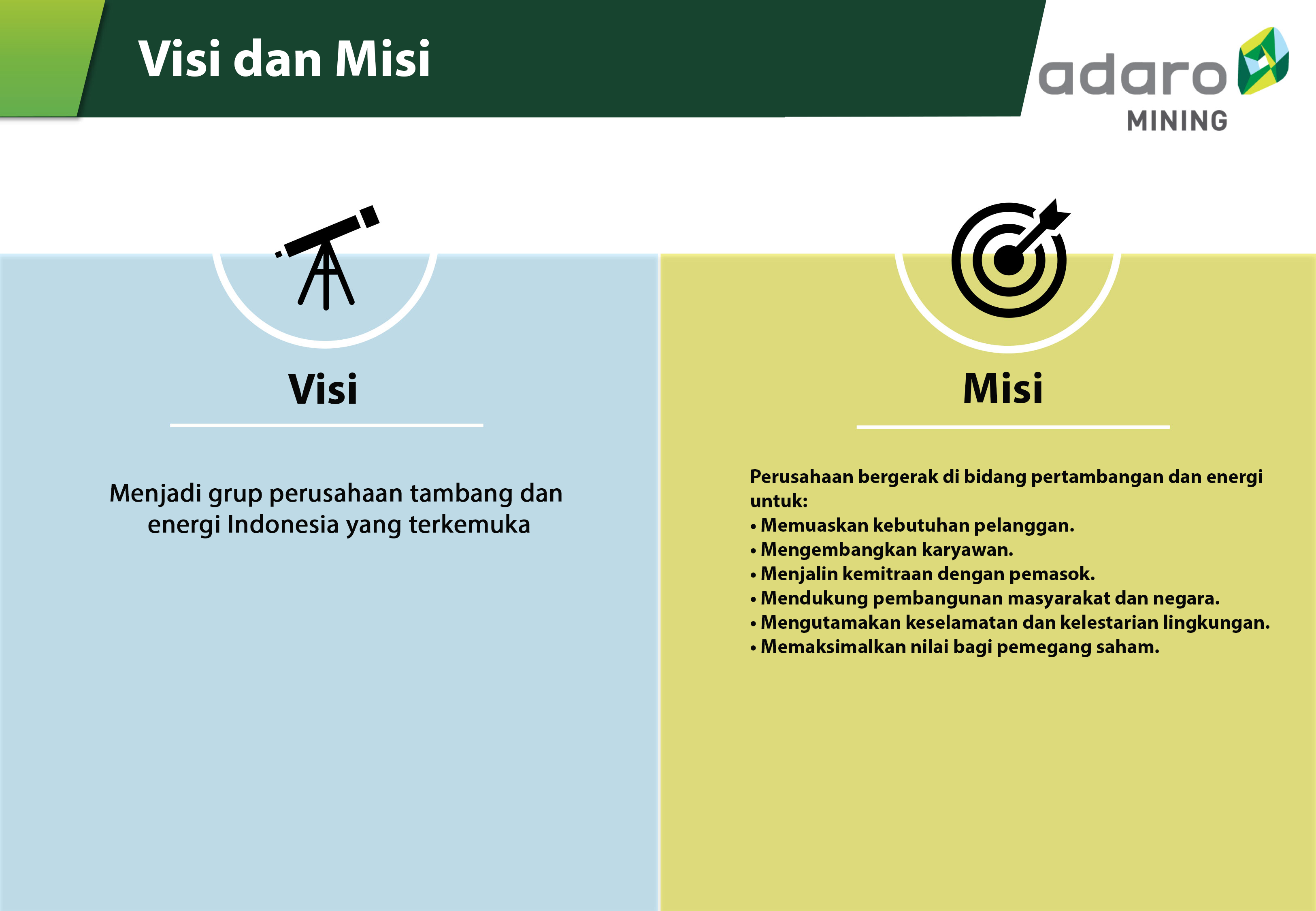 Visi dan Misi

adaro
MINING

Visi

Menjadi grup perusahaan tambang dan energi Indonesia yang terkemuka

Misi

Perusahaan bergerak di bidang pertambangan dan energi untuk:
• Memuaskan kebutuhan pelanggan.
• Mengembangkan karyawan.
• Menjalin kemitraan dengan pemasok.
• Mendukung pembangunan masyarakat dan negara.
• Mengutamakan keselamatan dan kelestarian lingkungan.
• Memaksimalkan nilai bagi pemegang saham.